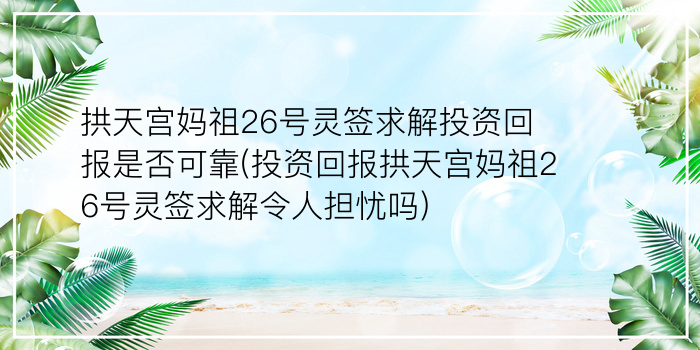 拱天宫妈祖26号灵签求解投资回报是否可靠(投资回报拱天宫妈祖26号灵签求解令人担忧吗)